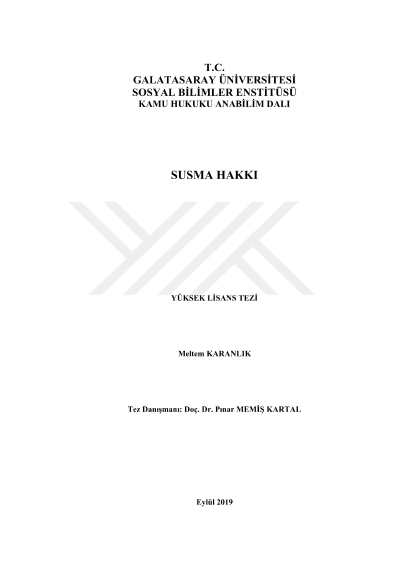 T.C.
GALATASARAY ÜNİVERSİTESİ
SOSYAL BİLİMLER ENSTİTÜSÜ
KAMU HUKUKU ANABİLİM DALI

SUSMA HAKKI

YÜKSEK LİSANS TEZİ

Meltem KARANLIK

Tez Danışmanı: Doç. Dr. Pınar MEMİŞ KARTAL

Eylül 2019